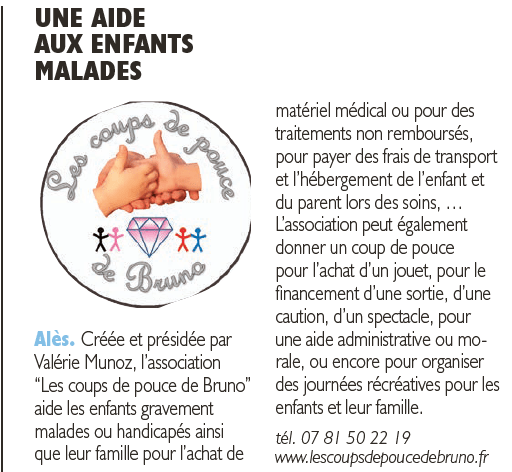 UNE AIDE AUX ENFANTS MALADES

Les coups de pouce de Bruno

Alès. Créée et présidée par Valérie Munoz, l'association "Les coups de pouce de Bruno" aide les enfants gravement malades ou handicapés ainsi que leur famille pour l'achat de matériel médical ou pour des traitements non remboursés, pour payer des frais de transport et l'hébergement de l'enfant et du parent lors des soins, … L'association peut également donner un coup de pouce pour l'achat d'un jouet, pour le financement d'une sortie, d'une caution, d'un spectacle, pour une aide administrative ou morale, ou encore pour organiser des journées récréatives pour les enfants et leur famille.

tél. 07 81 50 22 19
www.lescoupsdepoucedebruno.fr